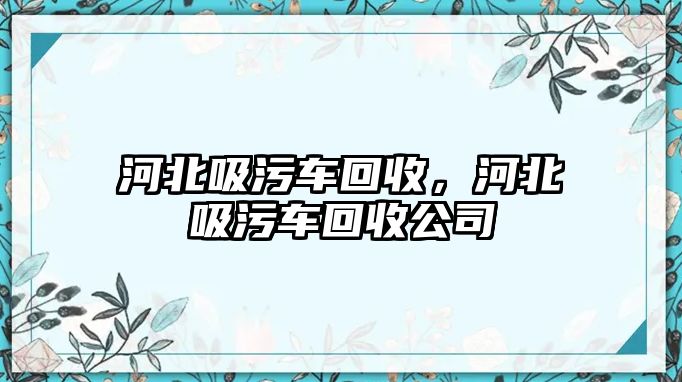 河北吸污车回收，河北吸污车回收公司